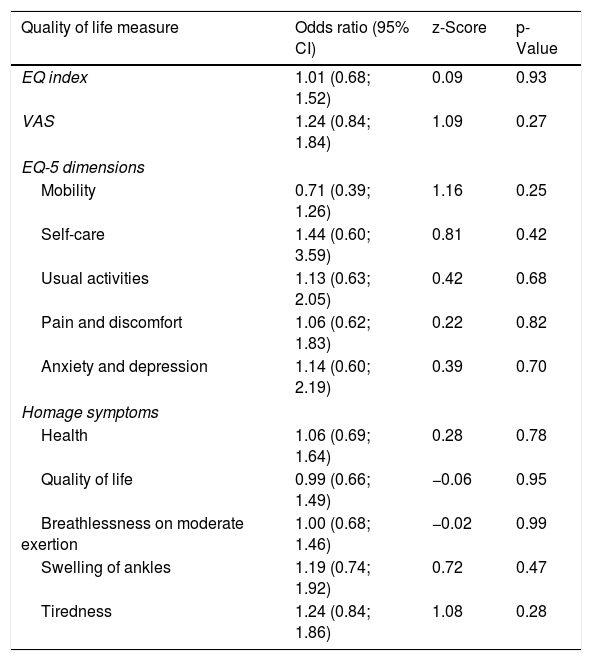 | Quality of life measure | Odds ratio (95% CI) | z-Score | p-Value |
|---|---|---|---|
| EQ index | 1.01 (0.68; 1.52) | 0.09 | 0.93 |
| VAS | 1.24 (0.84; 1.84) | 1.09 | 0.27 |
| EQ-5 dimensions | | | |
| Mobility | 0.71 (0.39; 1.26) | 1.16 | 0.25 |
| Self-care | 1.44 (0.60; 3.59) | 0.81 | 0.42 |
| Usual activities | 1.13 (0.63; 2.05) | 0.42 | 0.68 |
| Pain and discomfort | 1.06 (0.62; 1.83) | 0.22 | 0.82 |
| Anxiety and depression | 1.14 (0.60; 2.19) | 0.39 | 0.70 |
| Homage symptoms | | | |
| Health | 1.06 (0.69; 1.64) | 0.28 | 0.78 |
| Quality of life | 0.99 (0.66; 1.49) | –0.06 | 0.95 |
| Breathlessness on moderate exertion | 1.00 (0.68; 1.46) | –0.02 | 0.99 |
| Swelling of ankles | 1.19 (0.74; 1.92) | 0.72 | 0.47 |
| Tiredness | 1.24 (0.84; 1.86) | 1.08 | 0.28 |